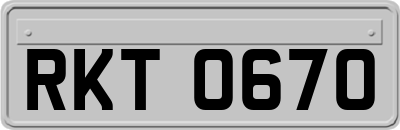 RKT 0670